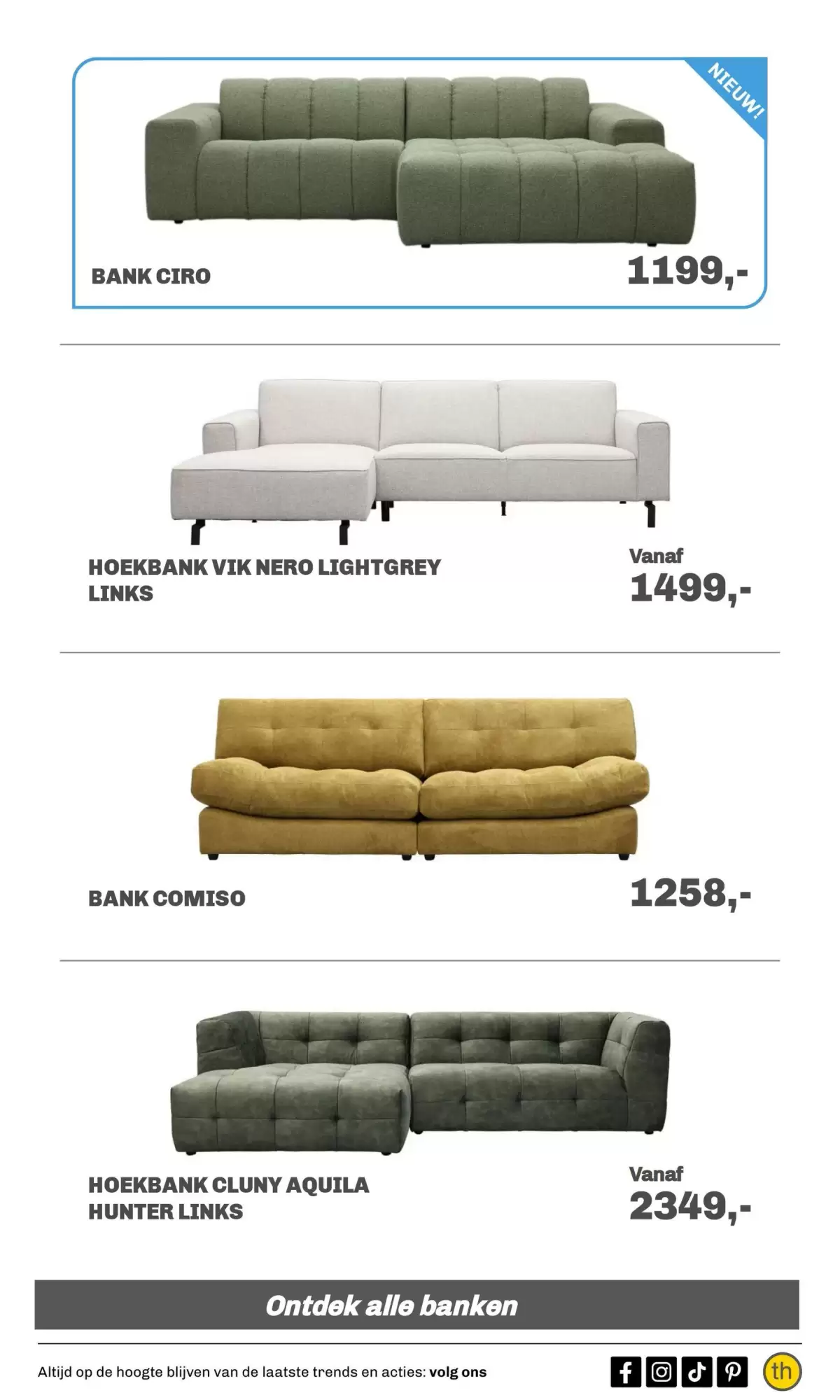 NIEUW!

BANK CIRO

1199,-

HOEKBANK VIK NERO LIGHTGREY LINKS

Vanaf
1499,-

BANK COMISO

1258,-

HOEKBANK CLUNY AQUILA HUNTER LINKS

Vanaf
2349,-

Ontdek alle banken

Altijd op de hoogte blijven van de laatste trends en acties: volg ons

th